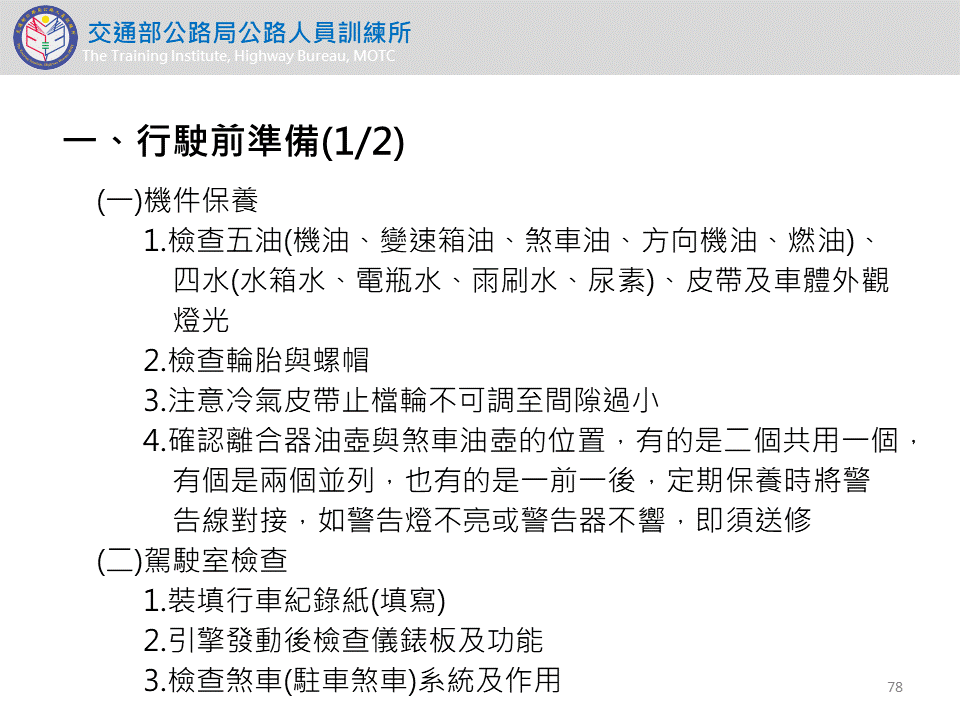 交通部公路局公路人員訓練所
The Training Institute, Highway Bureau, MOTC

一、行駛前準備(1/2)

(一)機件保養

1.檢查五油(機油、變速箱油、煞車油、方向機油、燃油)、四水(水箱水、電瓶水、雨刷水、尿素)、皮帶及車體外觀燈光

2.檢查輪胎與螺帽

3.注意冷氣皮帶止檔輪不可調至間隙過小

4.確認離合器油壺與煞車油壺的位置，有的是二個共用一個，有個是兩個並列，也有的是一前一後，定期保養時將警告線對接，如警告燈不亮或警告器不響，即須送修

(二)駕駛室檢查

1.裝填行車紀錄紙(填寫)

2.引擎發動後檢查儀錶板及功能

3.檢查煞車(駐車煞車)系統及作用

78